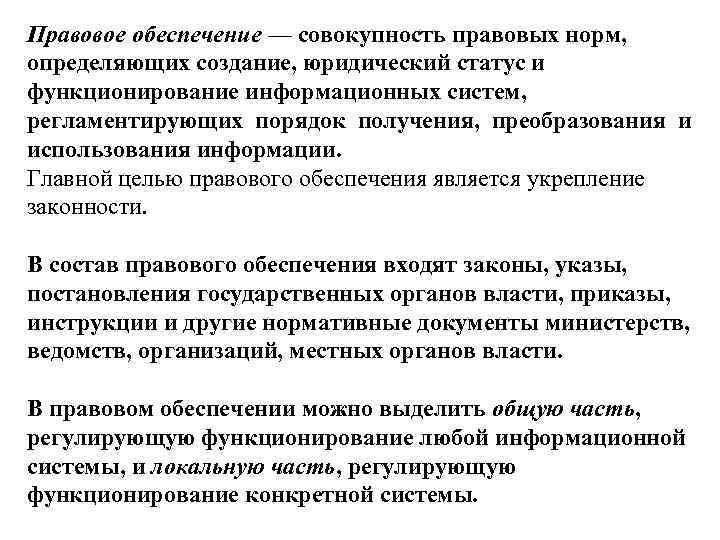 Правовое обеспечение — совокупность правовых норм, определяющих создание, юридический статус и функционирование информационных систем, регламентирующих порядок получения, преобразования и использования информации.
Главной целью правового обеспечения является укрепление законности.

В состав правового обеспечения входят законы, указы, постановления государственных органов власти, приказы, инструкции и другие нормативные документы министерств, ведомств, организаций, местных органов власти.

В правовом обеспечении можно выделить общую часть, регулирующую функционирование любой информационной системы, и локальную часть, регулирующую функционирование конкретной системы.